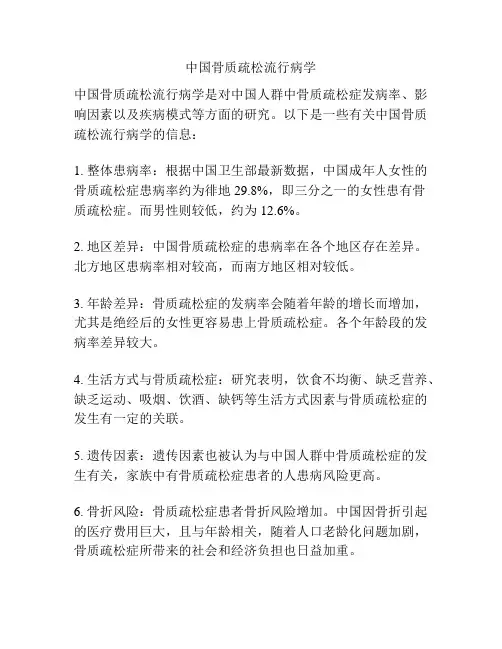 中国骨质疏松流行病学

中国骨质疏松流行病学是对中国人群中骨质疏松症发病率、影响因素以及疾病模式等方面的研究。以下是一些有关中国骨质疏松流行病学的信息：

1. 整体患病率：根据中国卫生部最新数据，中国成年人女性的骨质疏松症患病率约为徘地 29.8%，即三分之一的女性患有骨质疏松症。而男性则较低，约为 12.6%。

2. 地区差异：中国骨质疏松症的患病率在各个地区存在差异。北方地区患病率相对较高，而南方地区相对较低。

3. 年龄差异：骨质疏松症的发病率会随着年龄的增长而增加，尤其是绝经后的女性更容易患上骨质疏松症。各个年龄段的发病率差异较大。

4. 生活方式与骨质疏松症：研究表明，饮食不均衡、缺乏营养、缺乏运动、吸烟、饮酒、缺钙等生活方式因素与骨质疏松症的发生有一定的关联。

5. 遗传因素：遗传因素也被认为与中国人群中骨质疏松症的发生有关，家族中有骨质疏松症患者的人患病风险更高。

6. 骨折风险：骨质疏松症患者骨折风险增加。中国因骨折引起的医疗费用巨大，且与年龄相关，随着人口老龄化问题加剧，骨质疏松症所带来的社会和经济负担也日益加重。